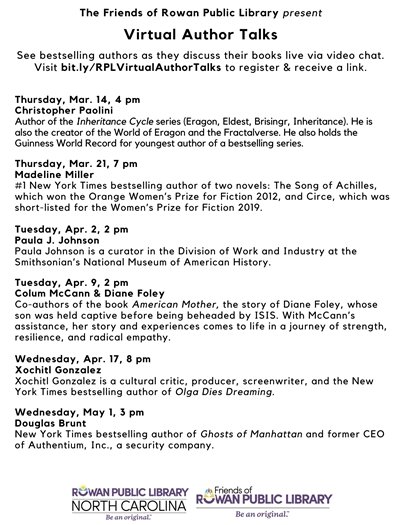 The Friends of Rowan Public Library present

Virtual Author Talks

See bestselling authors as they discuss their books live via video chat. Visit bit.ly/RPLVirtualAuthorTalks to register & receive a link.

Thursday, Mar. 14, 4 pm
Christopher Paolini
Author of the Inheritance Cycle series (Eragon, Eldest, Brisingr, Inheritance). He is also the creator of the World of Eragon and the Fractalverse. He also holds the Guinness World Record for youngest author of a bestselling series.

Thursday, Mar. 21, 7 pm
Madeline Miller
#1 New York Times bestselling author of two novels: The Song of Achilles, which won the Orange Women's Prize for Fiction 2012, and Circe, which was short-listed for the Women's Prize for Fiction 2019.

Tuesday, Apr. 2, 2 pm
Paula J. Johnson
Paula Johnson is a curator in the Division of Work and Industry at the Smithsonian's National Museum of American History.

Tuesday, Apr. 9, 2 pm
Colum McCann & Diane Foley
Co-authors of the book American Mother, the story of Diane Foley, whose son was held captive before being beheaded by ISIS. With McCann's assistance, her story and experiences comes to life in a journey of strength, resilience, and radical empathy.

Wednesday, Apr. 17, 8 pm
Xochitl Gonzalez
Xochitl Gonzalez is a cultural critic, producer, screenwriter, and the New York Times bestselling author of Olga Dies Dreaming.

Wednesday, May 1, 3 pm
Douglas Brunt
New York Times bestselling author of Ghosts of Manhattan and former CEO of Authentium, Inc., a security company.

ROWAN PUBLIC LIBRARY
NORTH CAROLINA
Be an original.

Friends of
ROWAN PUBLIC LIBRARY
Be an original.